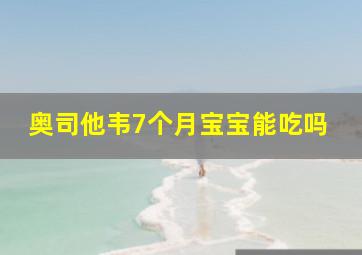 奥司他韦7个月宝宝能吃吗